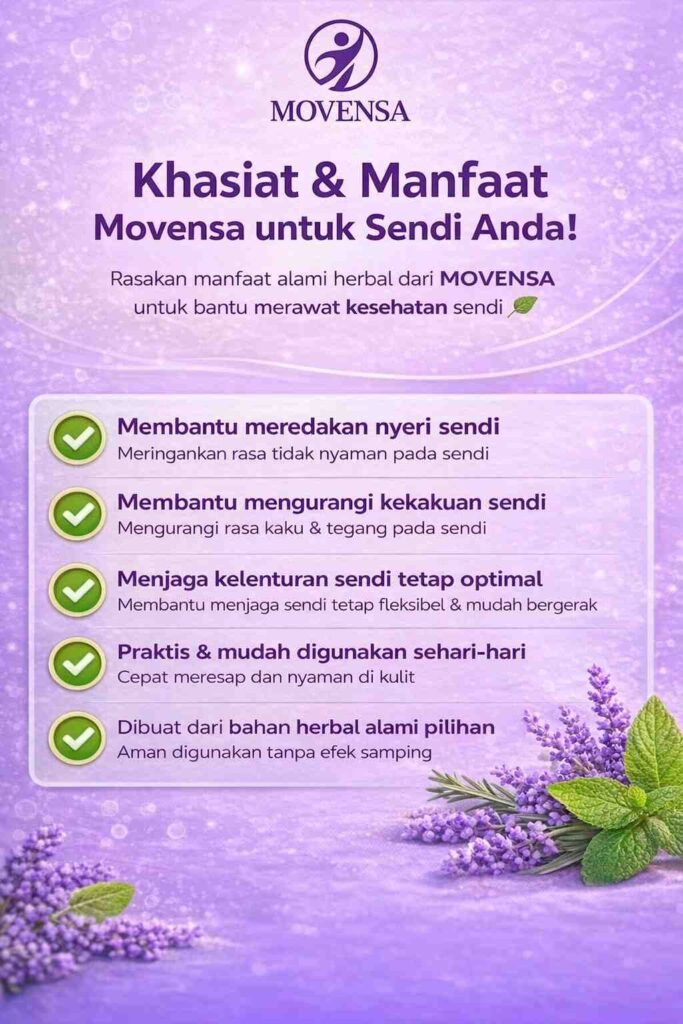 MOVENSA

Khasiat & Manfaat
Movensa untuk Sendi Anda!

Rasakan manfaat alami herbal dari MOVENSA untuk bantu merawat kesehatan sendi

Membantu meredakan nyeri sendi
Meringankan rasa tidak nyaman pada sendi

Membantu mengurangi kekakuan sendi
Mengurangi rasa kaku & tegang pada sendi

Menjaga kelenturan sendi tetap optimal
Membantu menjaga sendi tetap fleksibel & mudah bergerak

Praktis & mudah digunakan sehari-hari
Cepat meresap dan nyaman di kulit

Dibuat dari bahan herbal alami pilihan
Aman digunakan tanpa efek samping